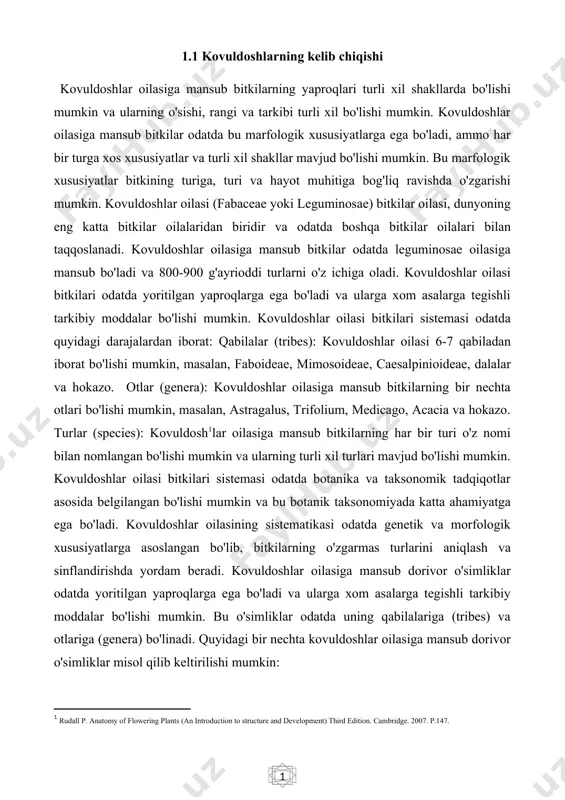 1.1 Kovuldoshlarning kelib chiqishi

Kovuldoshlar oilasiga mansub bitkilarning yaproqlari turli xil shakllarda bo'lishi mumkin va ularning o'sishi, rangi va tarkibi turli xil bo'lishi mumkin. Kovuldoshlar oilasiga mansub bitkilar odatda bu marfologik xususiyatlarga ega bo'ladi, ammo har bir turga xos xususiyatlar va turli xil shakllar mavjud bo'lishi mumkin. Bu marfologik xususiyatlar bitkining turiga, turi va hayot muhitiga bog'liq ravishda o'zgarishi mumkin. Kovuldoshlar oilasi (Fabaceae yoki Leguminosae) bitkilar oilasi, dunyoning eng katta bitkilar oilalaridan biridir va odatda boshqa bitkilar oilalari bilan taqqoslanadi. Kovuldoshlar oilasiga mansub bitkilar odatda leguminosae oilasiga mansub bo'ladi va 800-900 g'ayrioddi turlarni o'z ichiga oladi. Kovuldoshlar oilasi bitkilari odatda yoritilgan yaproqlarga ega bo'ladi va ularga xom asalarga tegishli tarkibiy moddalar bo'lishi mumkin. Kovuldoshlar oilasi bitkilari sistemasi odatda quyidagi darajalardan iborat: Qabilalar (tribes): Kovuldoshlar oilasi 6-7 qabiladan iborat bo'lishi mumkin, masalan, Faboideae, Mimosoideae, Caesalpinioideae, dalalar va hokazo. Otlar (genera): Kovuldoshlar oilasiga mansub bitkilarning bir nechta otlari bo'lishi mumkin, masalan, Astragalus, Trifolium, Medicago, Acacia va hokazo. Turlar (species): Kovuldosh$^1$lar oilasiga mansub bitkilarning har bir turi o'z nomi bilan nomlangan bo'lishi mumkin va ularning turli xil turlari mavjud bo'lishi mumkin. Kovuldoshlar oilasi bitkilari sistemasi odatda botanika va taksonomik tadqiqotlar asosida belgilangan bo'lishi mumkin va bu botanik taksonomiyada katta ahamiyatga ega bo'ladi. Kovuldoshlar oilasining sistematikasi odatda genetik va morfologik xususiyatlarga asoslangan bo'lib, bitkilarning o'zgarmas turlarini aniqlash va sinflandirishda yordam beradi. Kovuldoshlar oilasiga mansub dorivor o'simliklar odatda yoritilgan yaproqlarga ega bo'ladi va ularga xom asalarga tegishli tarkibiy moddalar bo'lishi mumkin. Bu o'simliklar odatda uning qabilalariga (tribes) va otlariga (genera) bo'linadi. Quyidagi bir nechta kovuldoshlar oilasiga mansub dorivor o'simliklar misol qilib keltirilishi mumkin:

$^1$ Rudall P. Anatomy of Flowering Plants (An Introduction to structure and Development) Third Edition. Cambridge. 2007. P.147.

1